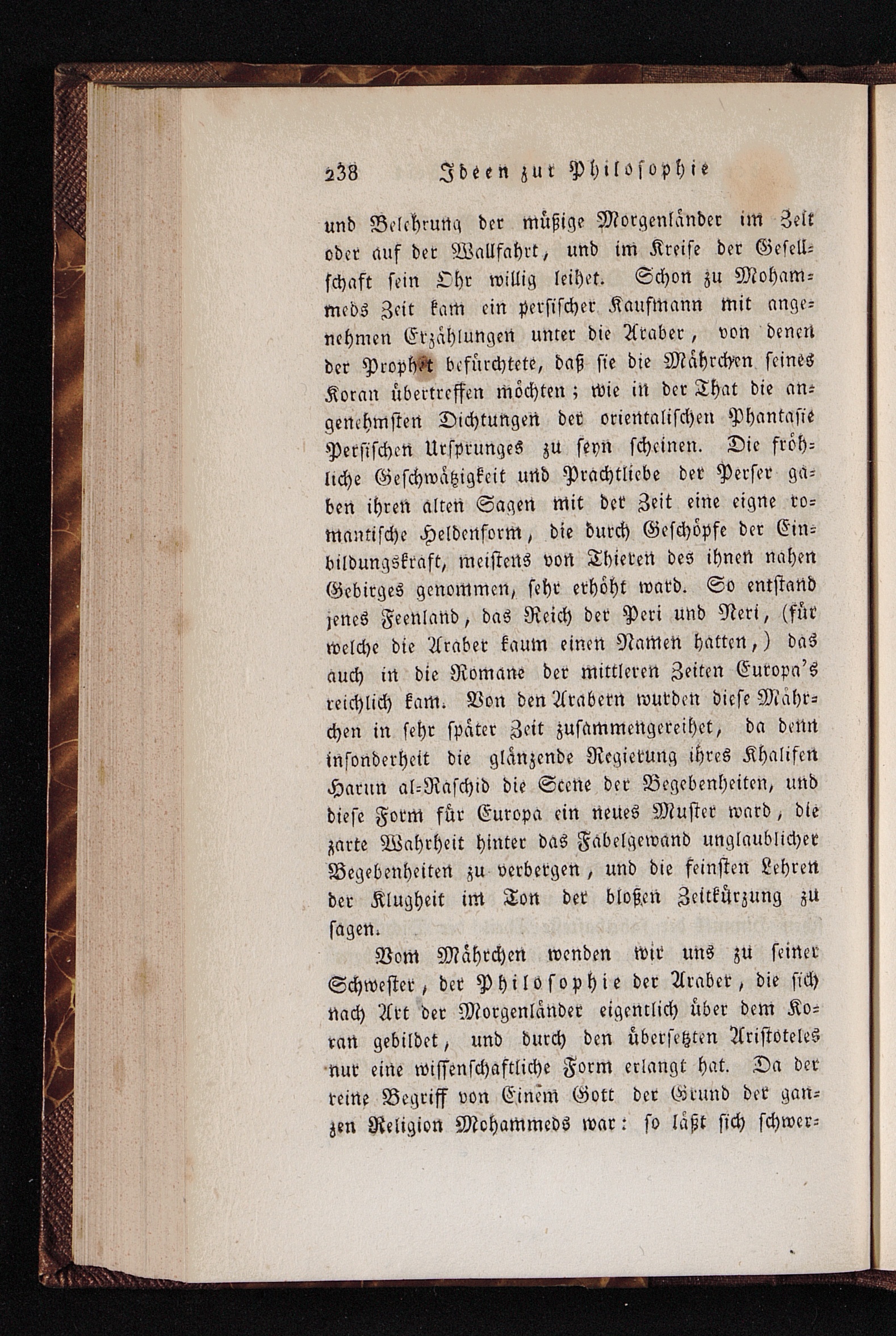 238 Ideen zur Philosophie

und Belehrung der müßige Morgenländer im Zelt oder auf der Wallfahrt, und im Kreise der Gesellschaft sein Ohr willig leihet. Schon zu Mohammeds Zeit kam ein persischer Kaufmann mit angenehmen Erzählungen unter die Araber, von denen der Prophet befürchtete, daß sie die Mährchen seines Koran übertreffen möchten; wie in der That die angenehmsten Dichtungen der orientalischen Phantasie Persischen Ursprunges zu seyn scheinen. Die fröhliche Geschwätzigkeit und Prachtliebe der Perser gaben ihren alten Sagen mit der Zeit eine eigne romantische Heldenform, die durch Geschöpfe der Einbildungskraft, meistens von Thieren des ihnen nahen Gebirges genommen, sehr erhöht ward. So entstand jenes Feenland, das Reich der Peri und Neri, (für welche die Araber kaum einen Namen hatten,) das auch in die Romane der mittleren Zeiten Europa's reichlich kam. Von den Arabern wurden diese Mährchen in sehr später Zeit zusammengereihet, da denn insonderheit die glänzende Regierung ihres Khalifen Harun al-Raschid die Scene der Begebenheiten, und diese Form für Europa ein neues Muster ward, die zarte Wahrheit hinter das Fabelgewand unglaublicher Begebenheiten zu verbergen, und die feinsten Lehren der Klugheit im Ton der bloßen Zeitkürzung zu sagen.

Vom Mährchen wenden wir uns zu seiner Schwester, der Philosophie der Araber, die sich nach Art der Morgenländer eigentlich über dem Koran gebildet, und durch den übersetzten Aristoteles nur eine wissenschaftliche Form erlangt hat. Da der reine Begriff von Einem Gott der Grund der ganzen Religion Mohammeds war: so läßt sich schwer-